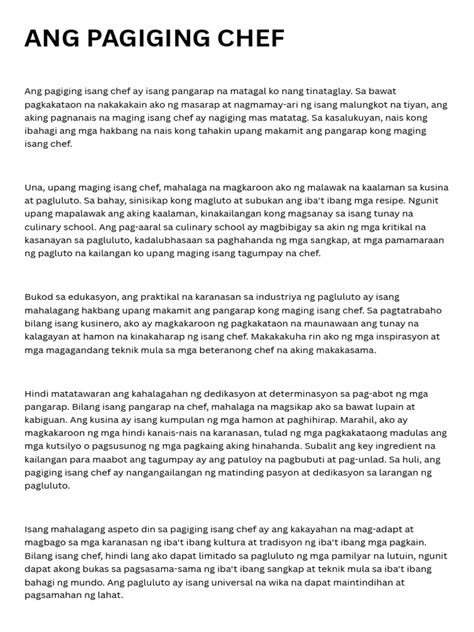 ANG PAGIGING CHEF

Ang pagiging isang chef ay isang pangarap na matagal ko nang tinataglay. Sa bawat pagkakataon na nakakakain ako ng masarap at nagmamay-ari ng isang malungkot na tiyan, ang aking pagnanais na maging isang chef ay nagiging mas matatag. Sa kasalukuyan, nais kong ibahagi ang mga hakbang na nais kong tahakin upang makamit ang pangarap kong maging isang chef.

Una, upang maging isang chef, mahalaga na magkaroon ako ng malawak na kaalaman sa kusina at pagluluto. Sa bahay, sinisikap kong magluto at subukan ang iba't ibang mga resipe. Ngunit upang mapalawak ang aking kaalaman, kinakailangan kong magsanay sa isang tunay na culinary school. Ang pag-aaral sa culinary school ay magbibigay sa akin ng mga kritikal na kasanayan sa pagluluto, kadalubhasaan sa paghahanda ng mga sangkap, at mga pamamaraan ng pagluto na kailangan ko upang maging isang tagumpay na chef.

Bukod sa edukasyon, ang praktikal na karanasan sa industriya ng pagluluto ay isang mahalagang hakbang upang makamit ang pangarap kong maging isang chef. Sa pagtatrabaho bilang isang kusinero, ako ay magkakaroon ng pagkakataon na maunawaan ang tunay na kalagayan at hamon na kinakaharap ng isang chef. Makakakuha rin ako ng mga inspirasyon at mga magagandang teknik mula sa mga beteranong chef na aking makakasama.

Hindi matatawaran ang kahalagahan ng dedikasyon at determinasyon sa pag-abot ng mga pangarap. Bilang isang pangarap na chef, mahalaga na magsikap ako sa bawat lupain at kabiguan. Ang kusina ay isang kumpulan ng mga hamon at paghihirap. Marahil, ako ay magkakaroon ng mga hindi kanais-nais na karanasan, tulad ng mga pagkakataong madulas ang mga kutsilyo o pagsusunog ng mga pagkaing aking hinahanda. Subalit ang key ingredient na kailangan para maabot ang tagumpay ay ang patuloy na pagbubuti at pag-unlad. Sa huli, ang pagiging isang chef ay nangangailangan ng matinding pasyon at dedikasyon sa larangan ng pagluluto.

Isang mahalagang aspeto din sa pagiging isang chef ay ang kakayahan na mag-adapt at magbago sa mga karanasan ng iba't ibang kultura at tradisyon ng iba't ibang mga pagkain. Bilang isang chef, hindi lang ako dapat limitado sa pagluluto ng mga pamilyar na lutuin, ngunit dapat akong bukas sa pagsasama-sama ng iba't ibang sangkap at teknik mula sa iba't ibang bahagi ng mundo. Ang pagluluto ay isang universal na wika na dapat maintindihan at pagsamahan ng lahat.